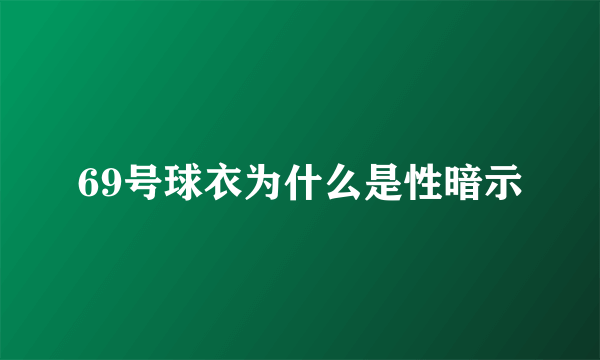 69号球衣为什么是性暗示